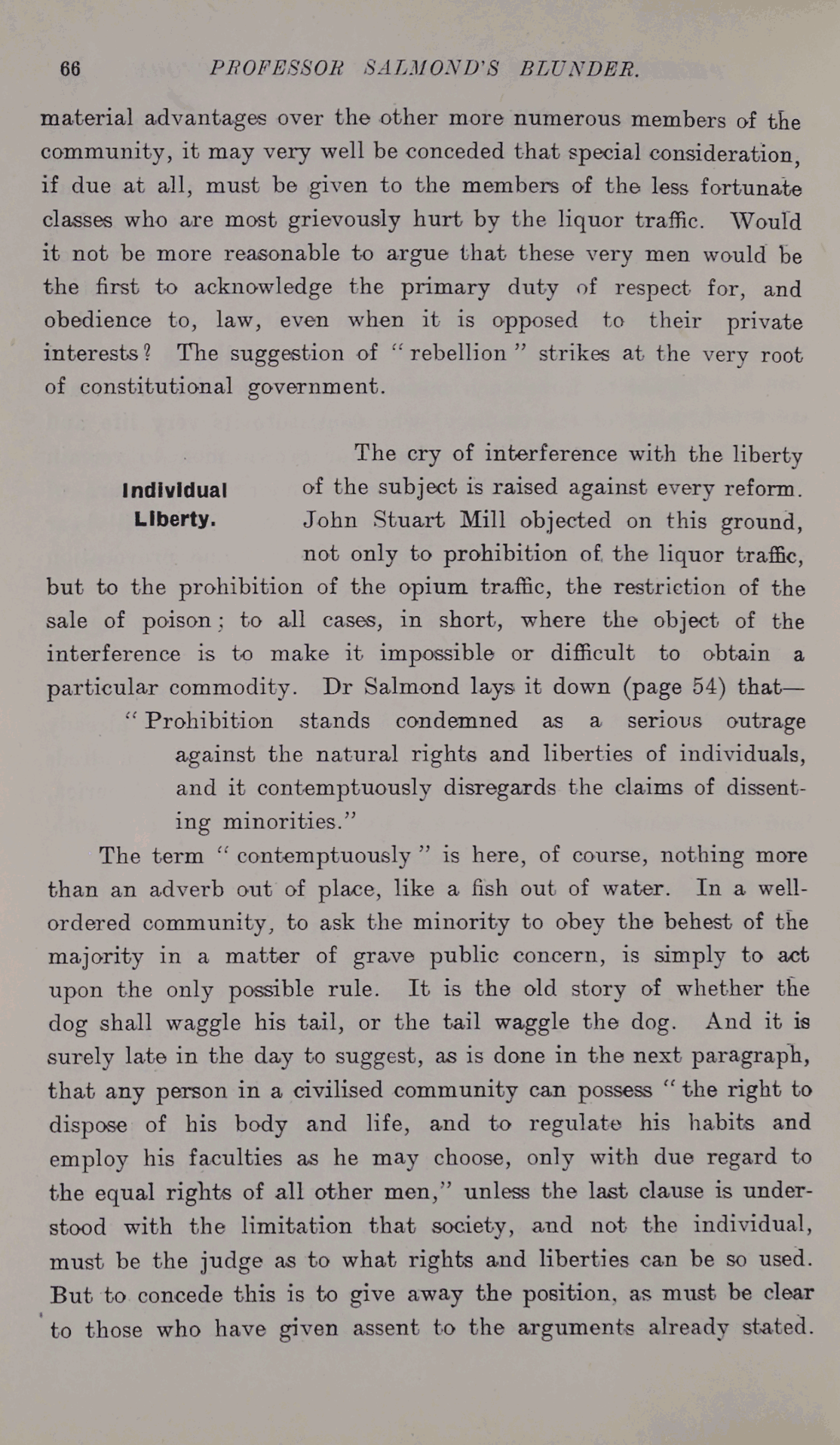 66 PROFESSOR SALMOND'S BLUNDER.

material advantages over the other more numerous members of the community, it may very well be conceded that special consideration, if due at all, must be given to the members of the less fortunate classes who are most grievously hurt by the liquor traffic. Would it not be more reasonable to argue that these very men would be the first to acknowledge the primary duty of respect for, and obedience to, law, even when it is opposed to their private interests? The suggestion of "rebellion" strikes at the very root of constitutional government.

Individual Liberty.

The cry of interference with the liberty of the subject is raised against every reform. John Stuart Mill objected on this ground, not only to prohibition of the liquor traffic, but to the prohibition of the opium traffic, the restriction of the sale of poison; to all cases, in short, where the object of the interference is to make it impossible or difficult to obtain a particular commodity. Dr Salmond lays it down (page 54) that—

"Prohibition stands condemned as a serious outrage against the natural rights and liberties of individuals, and it contemptuously disregards the claims of dissenting minorities."

The term "contemptuously" is here, of course, nothing more than an adverb out of place, like a fish out of water. In a well-ordered community, to ask the minority to obey the behest of the majority in a matter of grave public concern, is simply to act upon the only possible rule. It is the old story of whether the dog shall waggle his tail, or the tail waggle the dog. And it is surely late in the day to suggest, as is done in the next paragraph, that any person in a civilised community can possess "the right to dispose of his body and life, and to regulate his habits and employ his faculties as he may choose, only with due regard to the equal rights of all other men," unless the last clause is understood with the limitation that society, and not the individual, must be the judge as to what rights and liberties can be so used. But to concede this is to give away the position, as must be clear to those who have given assent to the arguments already stated.